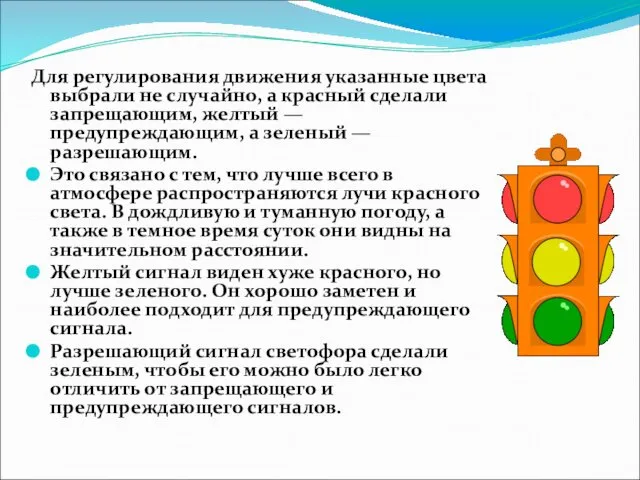 Для регулирования движения указанные цвета выбрали не случайно, а красный сделали запрещающим, желтый — предупреждающим, а зеленый — разрешающим.

Это связано с тем, что лучше всего в атмосфере распространяются лучи красного света. В дождливую и туманную погоду, а также в темное время суток они видны на значительном расстоянии.

Желтый сигнал виден хуже красного, но лучше зеленого. Он хорошо заметен и наиболее подходит для предупреждающего сигнала.

Разрешающий сигнал светофора сделали зеленым, чтобы его можно было легко отличить от запрещающего и предупреждающего сигналов.